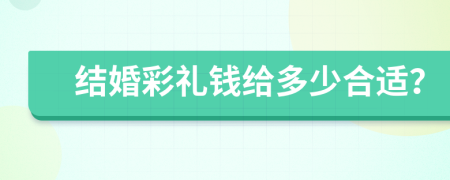 结婚彩礼钱给多少合适?